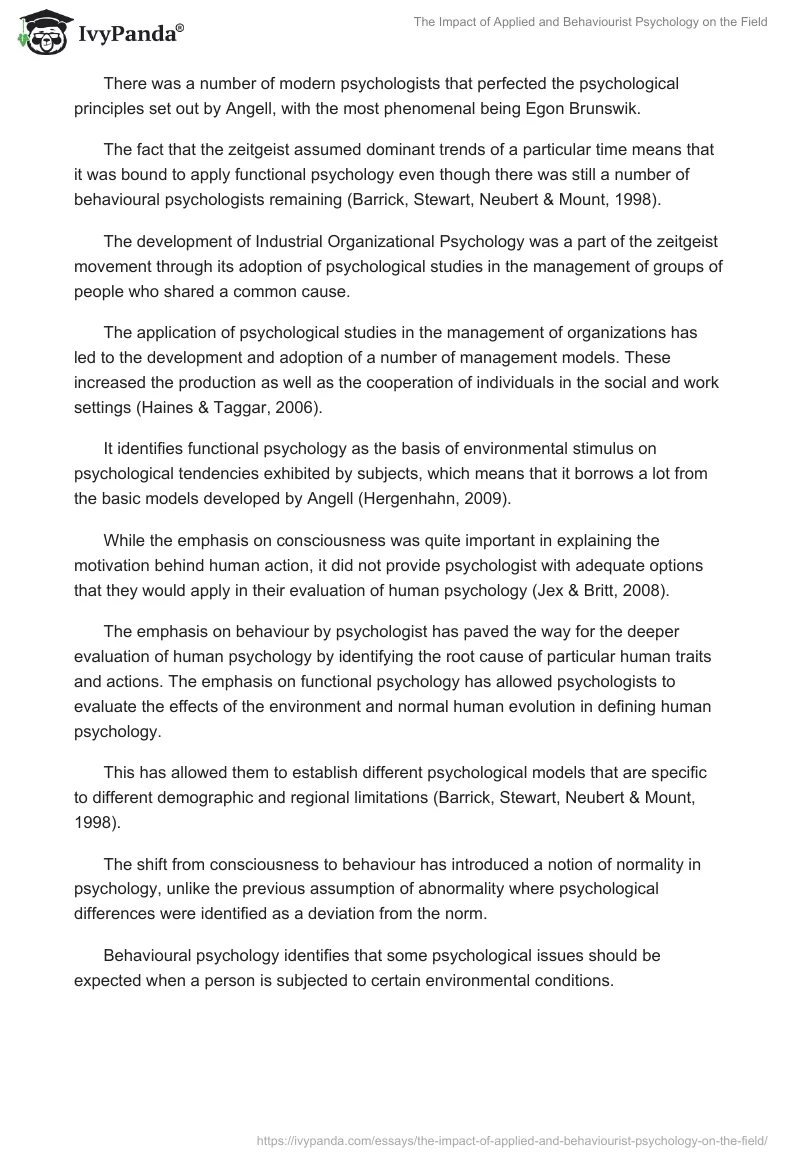 IvyPanda®

The Impact of Applied and Behaviourist Psychology on the Field

There was a number of modern psychologists that perfected the psychological principles set out by Angell, with the most phenomenal being Egon Brunswik.

The fact that the zeitgeist assumed dominant trends of a particular time means that it was bound to apply functional psychology even though there was still a number of behavioural psychologists remaining (Barrick, Stewart, Neubert & Mount, 1998).

The development of Industrial Organizational Psychology was a part of the zeitgeist movement through its adoption of psychological studies in the management of groups of people who shared a common cause.

The application of psychological studies in the management of organizations has led to the development and adoption of a number of management models. These increased the production as well as the cooperation of individuals in the social and work settings (Haines & Taggar, 2006).

It identifies functional psychology as the basis of environmental stimulus on psychological tendencies exhibited by subjects, which means that it borrows a lot from the basic models developed by Angell (Hergenhahn, 2009).

While the emphasis on consciousness was quite important in explaining the motivation behind human action, it did not provide psychologist with adequate options that they would apply in their evaluation of human psychology (Jex & Britt, 2008).

The emphasis on behaviour by psychologist has paved the way for the deeper evaluation of human psychology by identifying the root cause of particular human traits and actions. The emphasis on functional psychology has allowed psychologists to evaluate the effects of the environment and normal human evolution in defining human psychology.

This has allowed them to establish different psychological models that are specific to different demographic and regional limitations (Barrick, Stewart, Neubert & Mount, 1998).

The shift from consciousness to behaviour has introduced a notion of normality in psychology, unlike the previous assumption of abnormality where psychological differences were identified as a deviation from the norm.

Behavioural psychology identifies that some psychological issues should be expected when a person is subjected to certain environmental conditions.

https://ivypanda.com/essays/the-impact-of-applied-and-behaviourist-psychology-on-the-field/